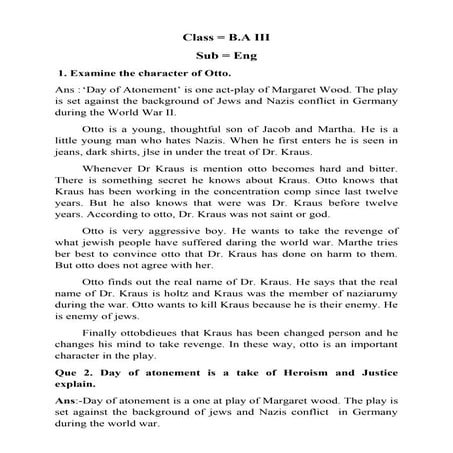 Class = B.A III

Sub = Eng

1. Examine the character of Otto.

Ans : 'Day of Atonement' is one act-play of Margaret Wood. The play is set against the background of Jews and Nazis conflict in Germany during the World War II.

Otto is a young, thoughtful son of Jacob and Martha. He is a little young man who hates Nazis. When he first enters he is seen in jeans, dark shirts, jlse in under the treat of Dr. Kraus.

Whenever Dr Kraus is mention otto becomes hard and bitter. There is something secret he knows about Kraus. Otto knows that Kraus has been working in the concentration comp since last twelve years. But he also knows that were was Dr. Kraus before twelve years. According to otto, Dr. Kraus was not saint or god.

Otto is very aggressive boy. He wants to take the revenge of what jewish people have suffered daring the world war. Marthe tries ber best to convince otto that Dr. Kraus has done on harm to them. But otto does not agree with her.

Otto finds out the real name of Dr. Kraus. He says that the real name of Dr. Kraus is holtz and Kraus was the member of naziarumy during the war. Otto wants to kill Kraus because he is their enemy. He is enemy of jews.

Finally ottobdieues that Kraus has been changed person and he changes his mind to take revenge. In these way, otto is an important character in the play.

Que 2. Day of atonement is a take of Heroism and Justice explain.

Ans:-Day of atonement is a one at play of Margaret wood. The play is set against the background of jews and Nazis conflict in Germany during the world war.